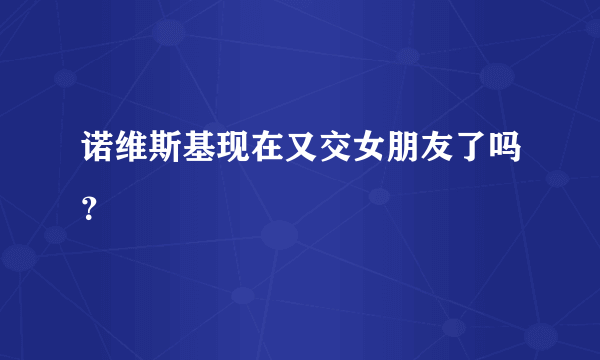 诺维斯基现在又交女朋友了吗？